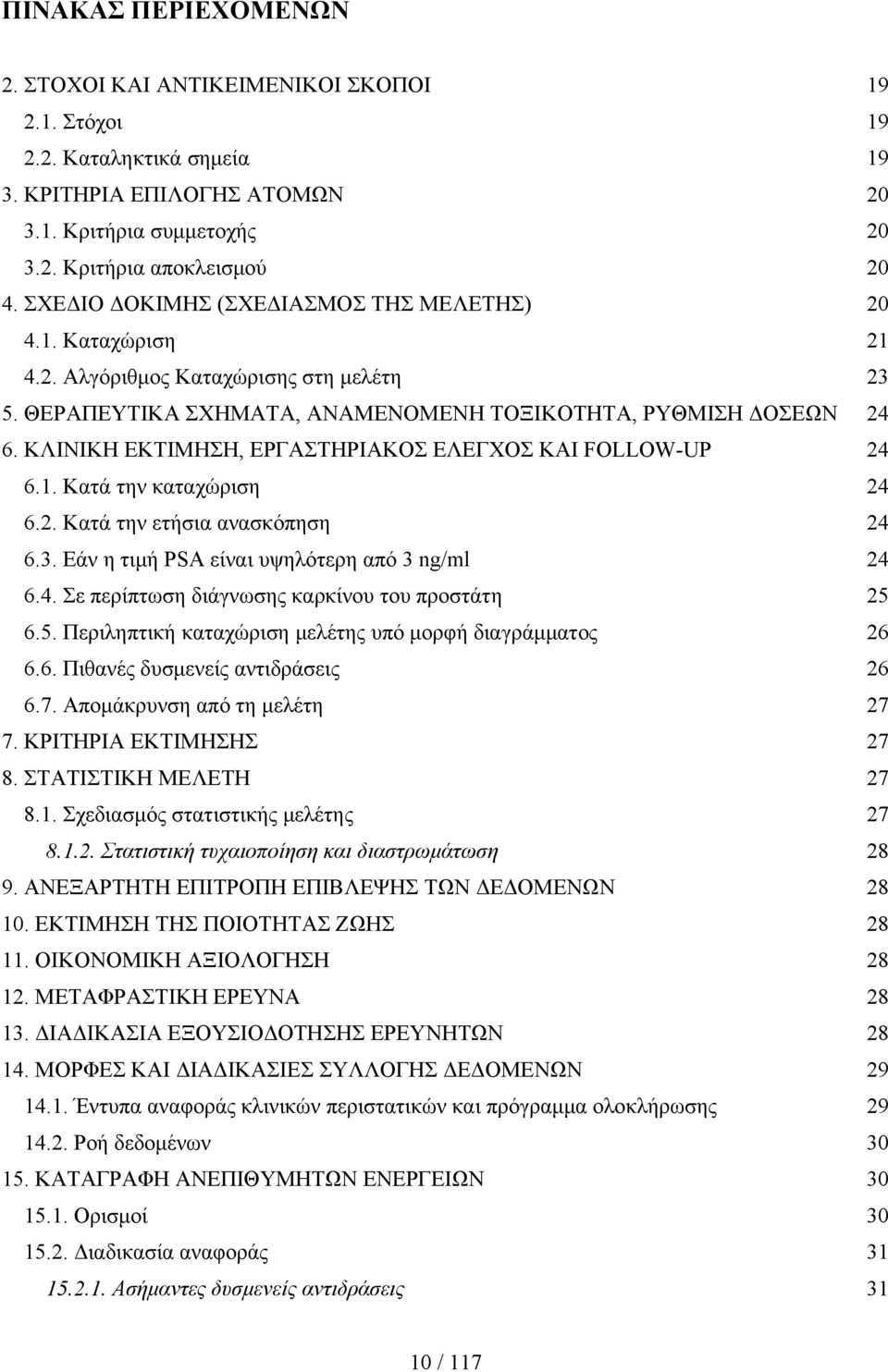 ΠΙΝΑΚΑΣ ΠΕΡΙΕΧΟΜΕΝΩΝ

2. ΣΤΟΧΟΙ ΚΑΙ ΑΝΤΙΚΕΙΜΕΝΙΚΟΙ ΣΚΟΠΟΙ 19
2.1. Στόχοι 19
2.2. Καταληκτικά σημεία 19
3. ΚΡΙΤΗΡΙΑ ΕΠΙΛΟΓΗΣ ΑΤΟΜΩΝ 20
3.1. Κριτήρια συμμετοχής 20
3.2. Κριτήρια αποκλεισμού 20
4. ΣΧΕΔΙΟ ΔΟΚΙΜΗΣ (ΣΧΕΔΙΑΣΜΟΣ ΤΗΣ ΜΕΛΕΤΗΣ) 20
4.1. Καταχώριση 21
4.2. Αλγόριθμος Καταχώρισης στη μελέτη 23
5. ΘΕΡΑΠΕΥΤΙΚΑ ΣΧΗΜΑΤΑ, ΑΝΑΜΕΝΟΜΕΝΗ ΤΟΞΙΚΟΤΗΤΑ, ΡΥΘΜΙΣΗ ΔΟΣΕΩΝ 24
6. ΚΛΙΝΙΚΗ ΕΚΤΙΜΗΣΗ, ΕΡΓΑΣΤΗΡΙΑΚΟΣ ΕΛΕΓΧΟΣ ΚΑΙ FOLLOW-UP 24
6.1. Κατά την καταχώριση 24
6.2. Κατά την ετήσια ανασκόπηση 24
6.3. Εάν η τιμή PSA είναι υψηλότερη από 3 ng/ml 24
6.4. Σε περίπτωση διάγνωσης καρκίνου του προστάτη 25
6.5. Περιληπτική καταχώριση μελέτης υπό μορφή διαγράμματος 26
6.6. Πιθανές δυσμενείς αντιδράσεις 26
6.7. Απομάκρυνση από τη μελέτη 27
7. ΚΡΙΤΗΡΙΑ ΕΚΤΙΜΗΣΗΣ 27
8. ΣΤΑΤΙΣΤΙΚΗ ΜΕΛΕΤΗ 27
8.1. Σχεδιασμός στατιστικής μελέτης 27
8.1.2. Στατιστική τυχαιοποίηση και διαστρωμάτωση 28
9. ΑΝΕΞΑΡΤΗΤΗ ΕΠΙΤΡΟΠΗ ΕΠΙΒΛΕΨΗΣ ΤΩΝ ΔΕΔΟΜΕΝΩΝ 28
10. ΕΚΤΙΜΗΣΗ ΤΗΣ ΠΟΙΟΤΗΤΑΣ ΖΩΗΣ 28
11. ΟΙΚΟΝΟΜΙΚΗ ΑΞΙΟΛΟΓΗΣΗ 28
12. ΜΕΤΑΦΡΑΣΤΙΚΗ ΕΡΕΥΝΑ 28
13. ΔΙΑΔΙΚΑΣΙΑ ΕΞΟΥΣΙΟΔΟΤΗΣΗΣ ΕΡΕΥΝΗΤΩΝ 28
14. ΜΟΡΦΕΣ ΚΑΙ ΔΙΑΔΙΚΑΣΙΕΣ ΣΥΛΛΟΓΗΣ ΔΕΔΟΜΕΝΩΝ 29
14.1. Έντυπα αναφοράς κλινικών περιστατικών και πρόγραμμα ολοκλήρωσης 29
14.2. Ροή δεδομένων 30
15. ΚΑΤΑΓΡΑΦΗ ΑΝΕΠΙΘΥΜΗΤΩΝ ΕΝΕΡΓΕΙΩΝ 30
15.1. Ορισμοί 30
15.2. Διαδικασία αναφοράς 31
15.2.1. Ασήμαντες δυσμενείς αντιδράσεις 31

10 / 117